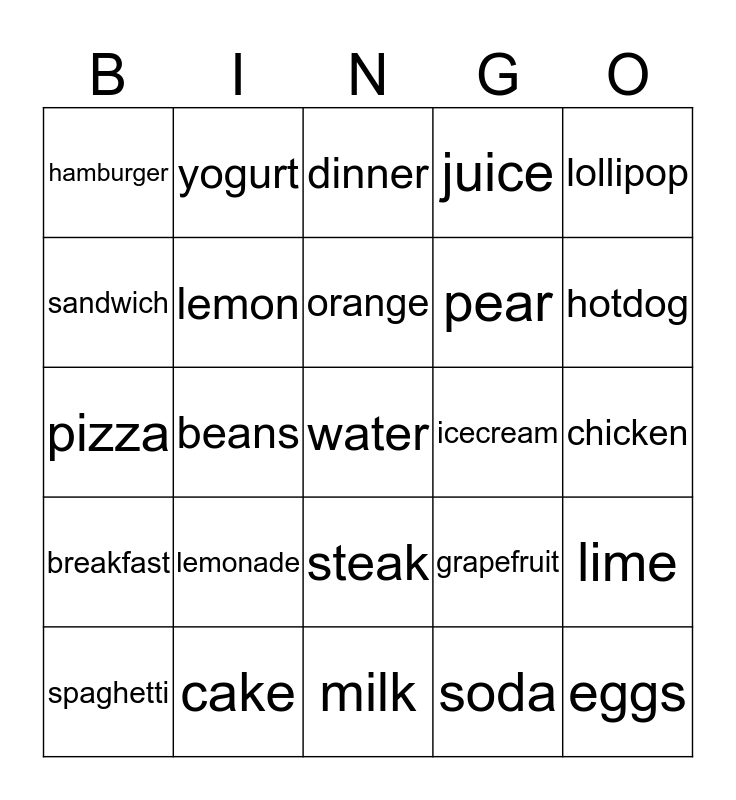 | B | I | N | G | O |
|---|---|---|---|---|
| hamburger | yogurt | dinner | juice | lollipop |
| sandwich | lemon | orange | pear | hotdog |
| pizza | beans | water | icecream | chicken |
| breakfast | lemonade | steak | grapefruit | lime |
| spaghetti | cake | milk | soda | eggs |